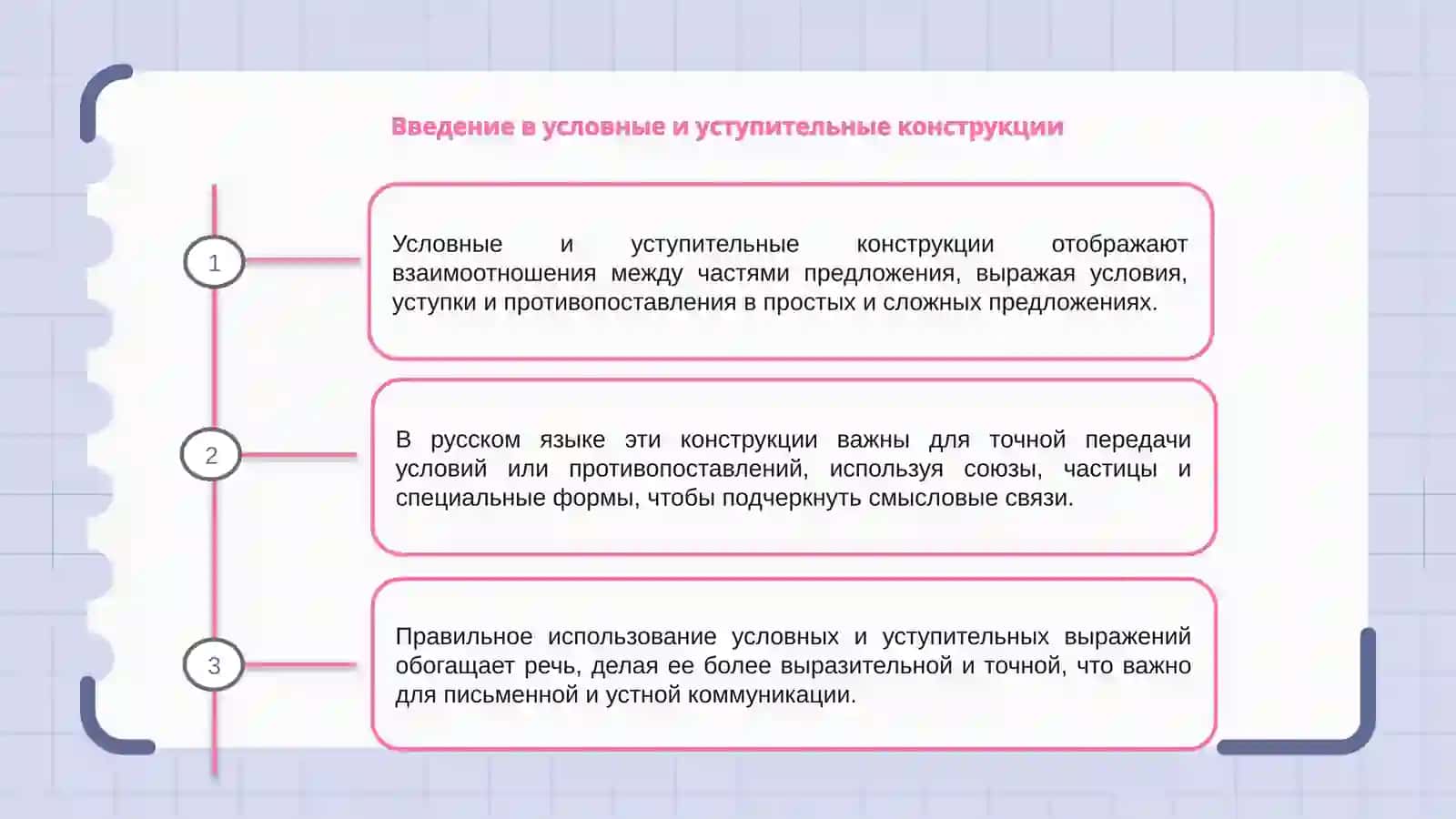 Введение в условные и уступительные конструкции

1

Условные и уступительные конструкции отображают взаимоотношения между частями предложения, выражая условия, уступки и противопоставления в простых и сложных предложениях.

2

В русском языке эти конструкции важны для точной передачи условий или противопоставлений, используя союзы, частицы и специальные формы, чтобы подчеркнуть смысловые связи.

3

Правильное использование условных и уступительных выражений обогащает речь, делая ее более выразительной и точной, что важно для письменной и устной коммуникации.